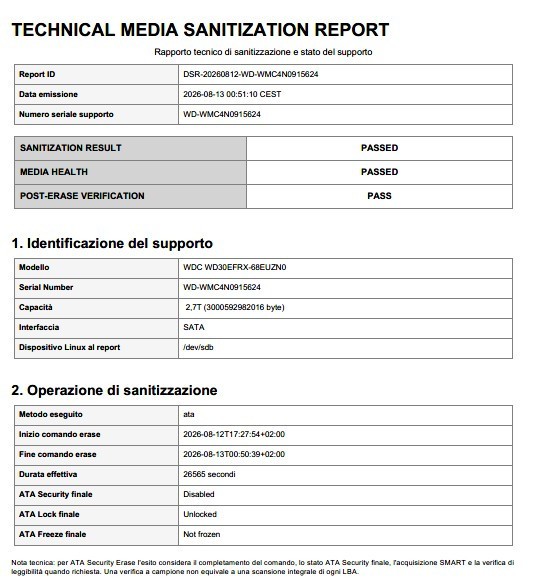 TECHNICAL MEDIA SANITIZATION REPORT

Rapporto tecnico di sanitizzazione e stato del supporto

| Report ID | DSR-20260812-WD-WMC4N0915624 |
|---|---|
| Data emissione | 2026-08-13 00:51:10 CEST |
| Numero seriale supporto | WD-WMC4N0915624 |

| SANITIZATION RESULT | PASSED |
|---|---|
| MEDIA HEALTH | PASSED |
| POST-ERASE VERIFICATION | PASS |

1. Identificazione del supporto

| Modello | WDC WD30EFRX-68EUZN0 |
|---|---|
| Serial Number | WD-WMC4N0915624 |
| Capacità | 2,7T (3000592982016 byte) |
| Interfaccia | SATA |
| Dispositivo Linux al report | /dev/sdb |

2. Operazione di sanitizzazione

| Metodo eseguito | ata |
|---|---|
| Inizio comando erase | 2026-08-12T17:27:54+02:00 |
| Fine comando erase | 2026-08-13T00:50:39+02:00 |
| Durata effettiva | 26565 secondi |
| ATA Security finale | Disabled |
| ATA Lock finale | Unlocked |
| ATA Freeze finale | Not frozen |

Nota tecnica: per ATA Security Erase l'esito considera il completamento del comando, lo stato ATA Security finale, l'acquisizione SMART e la verifica di leggibilità quando richiesta. Una verifica a campione non equivale a una scansione integrale di ogni LBA.